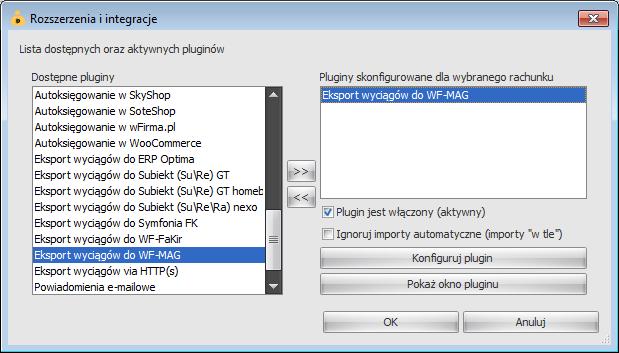 Rozszerzenia i integracje

Lista dostępnych oraz aktywnych pluginów

Dostępne pluginy

Autoksięgowanie w SkyShop
Autoksięgowanie w SoteShop
Autoksięgowanie w wFirma.pl
Autoksięgowanie w WooCommerce
Eksport wyciągów do ERP Optima
Eksport wyciągów do Subiekt (Su\Re) GT
Eksport wyciągów do Subiekt (Su\Re) GT homeb
Eksport wyciągów do Subiekt (Su\Re\Ra) nexo
Eksport wyciągów do Symfonia FK
Eksport wyciągów do WF-FaKir
Eksport wyciągów do WF-MAG
Eksport wyciągów via HTTP(s)
Powiadomienia e-mailowe

>>
<<

Pluginy skonfigurowane dla wybranego rachunku

Eksport wyciągów do WF-MAG

Plugin jest włączony (aktywny)
Ignoruj importy automatyczne (importy "w tle")

Konfiguruj plugin
Pokaż okno pluginu

OK
Anuluj